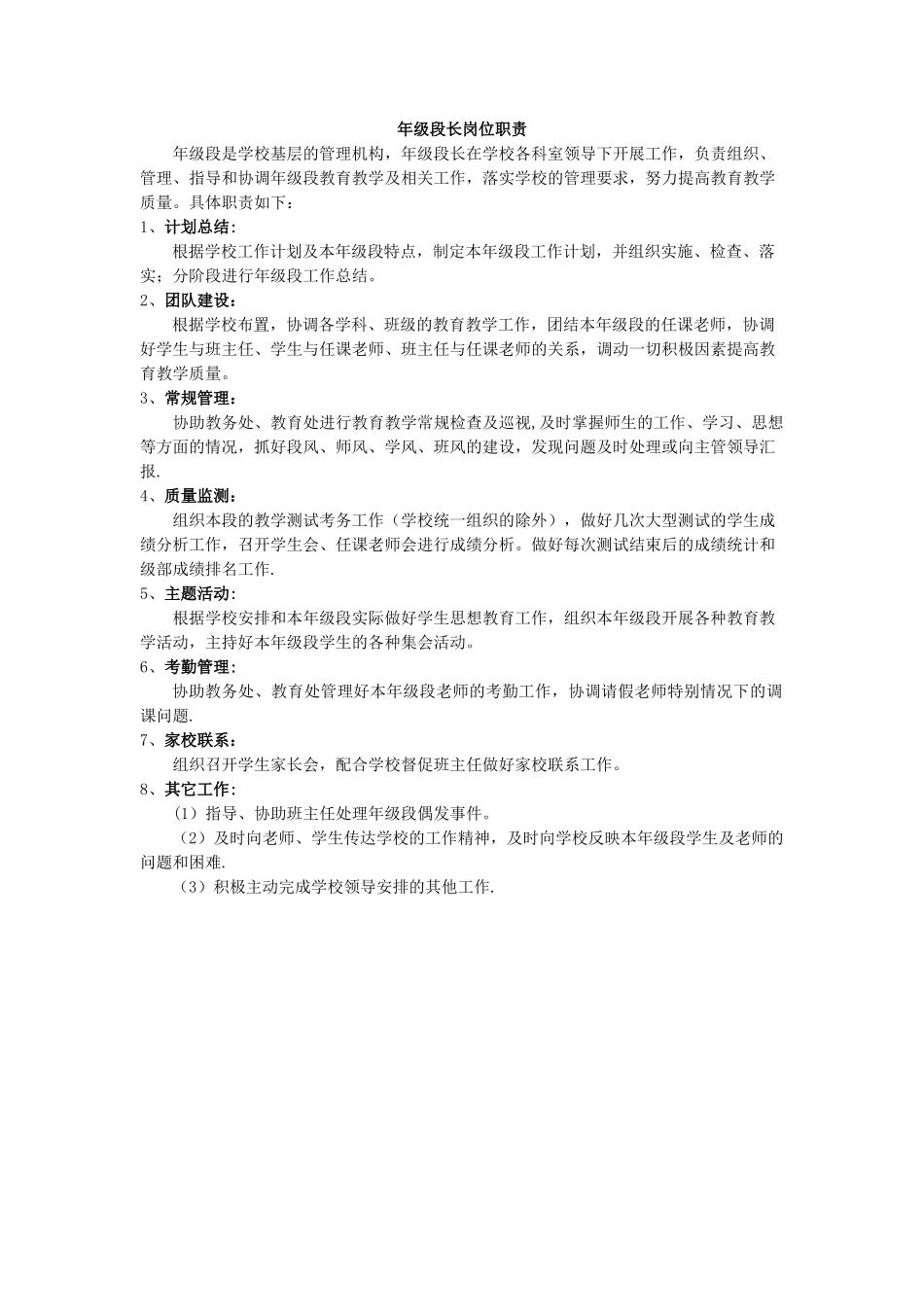 年级段长岗位职责

年级段是学校基层的管理机构，年级段长在学校各科室领导下开展工作，负责组织、管理、指导和协调年级段教育教学及相关工作，落实学校的管理要求，努力提高教育教学质量。具体职责如下：

1、计划总结：

根据学校工作计划及本年级段特点，制定本年级段工作计划，并组织实施、检查、落实；分阶段进行年级段工作总结。

2、团队建设：

根据学校布置，协调各学科、班级的教育教学工作，团结本年级段的任课老师，协调好学生与班主任、学生与任课老师、班主任与任课老师的关系，调动一切积极因素提高教育教学质量。

3、常规管理：

协助教务处、教育处进行教育教学常规检查及巡视,及时掌握师生的工作、学习、思想等方面的情况，抓好段风、师风、学风、班风的建设，发现问题及时处理或向主管领导汇报.

4、质量监测：

组织本段的教学测试考务工作（学校统一组织的除外），做好几次大型测试的学生成绩分析工作，召开学生会、任课老师会进行成绩分析。做好每次测试结束后的成绩统计和级部成绩排名工作.

5、主题活动：

根据学校安排和本年级段实际做好学生思想教育工作，组织本年级段开展各种教育教学活动，主持好本年级段学生的各种集会活动。

6、考勤管理：

协助教务处、教育处管理好本年级段老师的考勤工作，协调请假老师特别情况下的调课问题.

7、家校联系：

组织召开学生家长会，配合学校督促班主任做好家校联系工作。

8、其它工作：

（1）指导、协助班主任处理年级段偶发事件。

（2）及时向老师、学生传达学校的工作精神，及时向学校反映本年级段学生及老师的问题和困难.

（3）积极主动完成学校领导安排的其他工作.